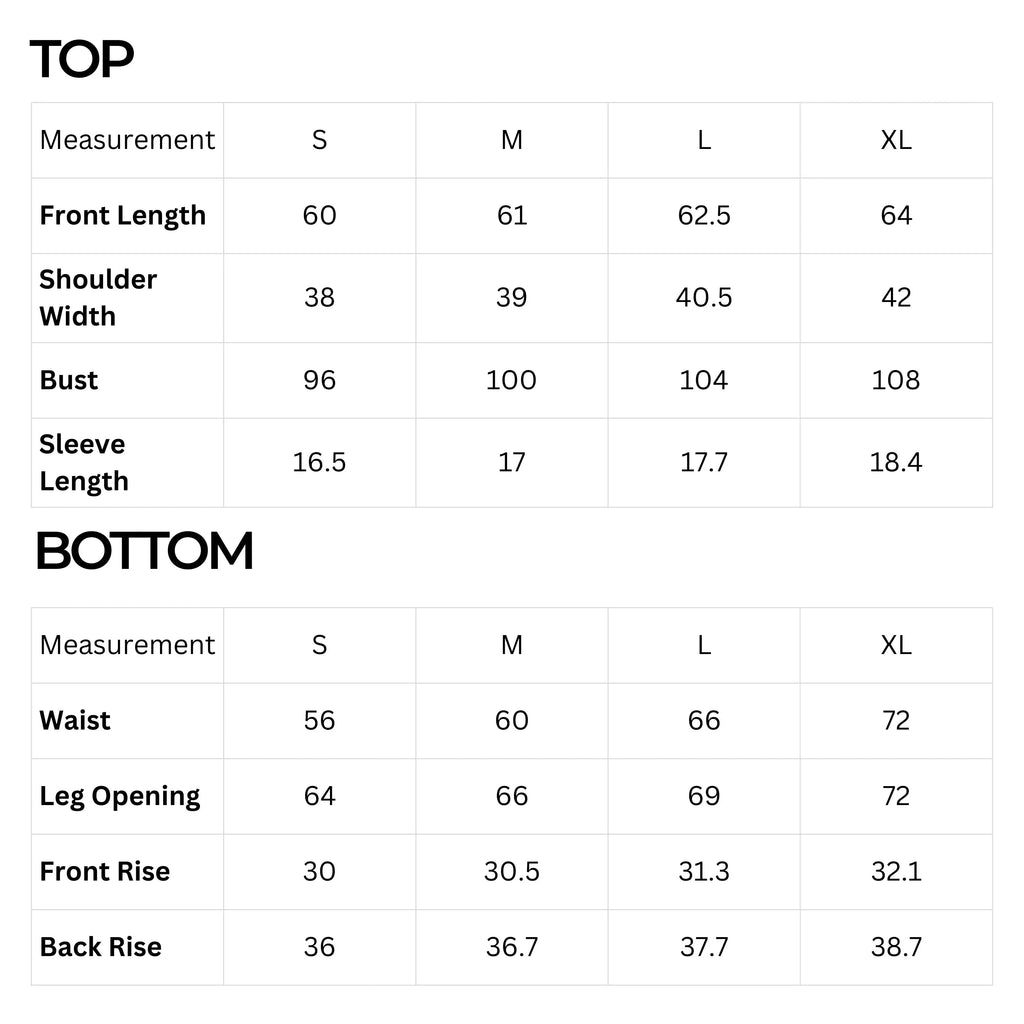 TOP

| Measurement | S | M | L | XL |
|---|---|---|---|---|
| Front Length | 60 | 61 | 62.5 | 64 |
| Shoulder Width | 38 | 39 | 40.5 | 42 |
| Bust | 96 | 100 | 104 | 108 |
| Sleeve Length | 16.5 | 17 | 17.7 | 18.4 |

BOTTOM

| Measurement | S | M | L | XL |
|---|---|---|---|---|
| Waist | 56 | 60 | 66 | 72 |
| Leg Opening | 64 | 66 | 69 | 72 |
| Front Rise | 30 | 30.5 | 31.3 | 32.1 |
| Back Rise | 36 | 36.7 | 37.7 | 38.7 |